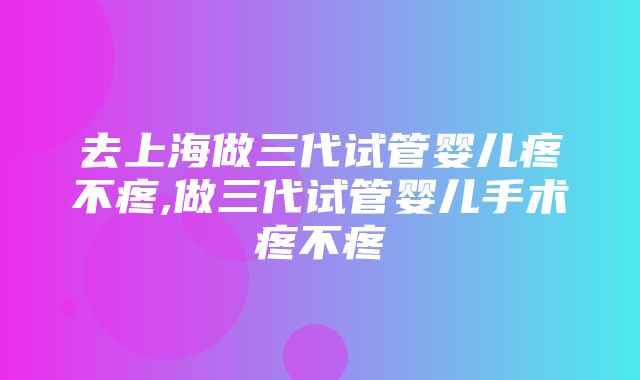 去上海做三代试管婴儿疼不疼,做三代试管婴儿手术疼不疼